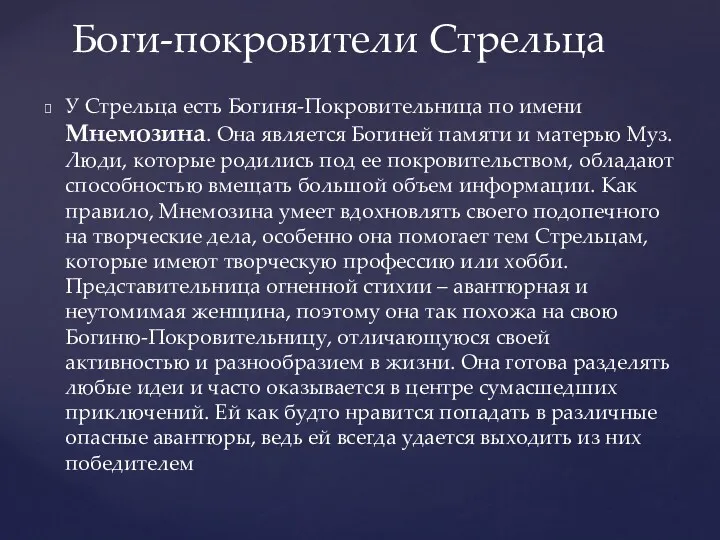 Боги-покровители Стрельца

У Стрельца есть Богиня-Покровительница по имени Мнемозина. Она является Богиней памяти и матерью Муз. Люди, которые родились под ее покровительством, обладают способностью вмещать большой объем информации. Как правило, Мнемозина умеет вдохновлять своего подопечного на творческие дела, особенно она помогает тем Стрельцам, которые имеют творческую профессию или хобби. Представительница огненной стихии – авантюрная и неутомимая женщина, поэтому она так похожа на свою Богиню-Покровительницу, отличающуюся своей активностью и разнообразием в жизни. Она готова разделять любые идеи и часто оказывается в центре сумасшедших приключений. Ей как будто нравится попадать в различные опасные авантюры, ведь ей всегда удается выходить из них победителем